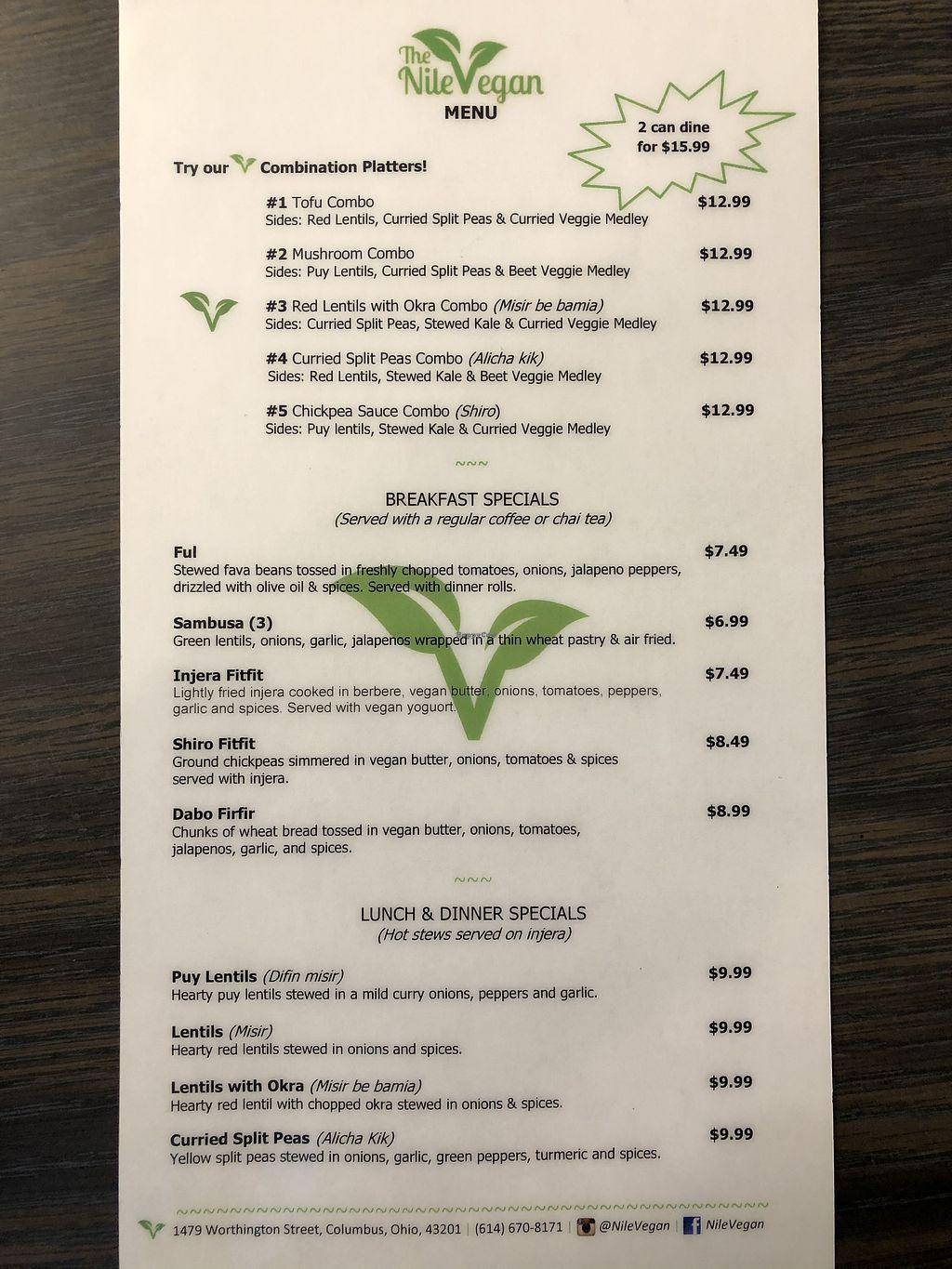 The NileVegan
MENU

2 can dine for $15.99

Try our Combination Platters!

#1 Tofu Combo $12.99
Sides: Red Lentils, Curried Split Peas & Curried Veggie Medley

#2 Mushroom Combo $12.99
Sides: Puy Lentils, Curried Split Peas & Beet Veggie Medley

#3 Red Lentils with Okra Combo (Misir be bamia) $12.99
Sides: Curried Split Peas, Stewed Kale & Curried Veggie Medley

#4 Curried Split Peas Combo (Alicha kik) $12.99
Sides: Red Lentils, Stewed Kale & Beet Veggie Medley

#5 Chickpea Sauce Combo (Shiro) $12.99
Sides: Puy lentils, Stewed Kale & Curried Veggie Medley

~~~

BREAKFAST SPECIALS
(Served with a regular coffee or chai tea)

Ful $7.49
Stewed fava beans tossed in freshly chopped tomatoes, onions, jalapeno peppers, drizzled with olive oil & spices. Served with dinner rolls.

Sambusa (3) $6.99
Green lentils, onions, garlic, jalapenos wrapped in a thin wheat pastry & air fried.

Injera Fitfit $7.49
Lightly fried injera cooked in berbere, vegan butter, onions, tomatoes, peppers, garlic and spices. Served with vegan yoguort.

Shiro Fitfit $8.49
Ground chickpeas simmered in vegan butter, onions, tomatoes & spices served with injera.

Dabo Firfir $8.99
Chunks of wheat bread tossed in vegan butter, onions, tomatoes, jalapenos, garlic, and spices.

~~~

LUNCH & DINNER SPECIALS
(Hot stews served on injera)

Puy Lentils (Difin misir) $9.99
Hearty puy lentils stewed in a mild curry onions, peppers and garlic.

Lentils (Misir) $9.99
Hearty red lentils stewed in onions and spices.

Lentils with Okra (Misir be bamia) $9.99
Hearty red lentil with chopped okra stewed in onions & spices.

Curried Split Peas (Alicha Kik) $9.99
Yellow split peas stewed in onions, garlic, green peppers, turmeric and spices.

1479 Worthington Street, Columbus, Ohio, 43201 | (614) 670-8171 | @NileVegan | NileVegan